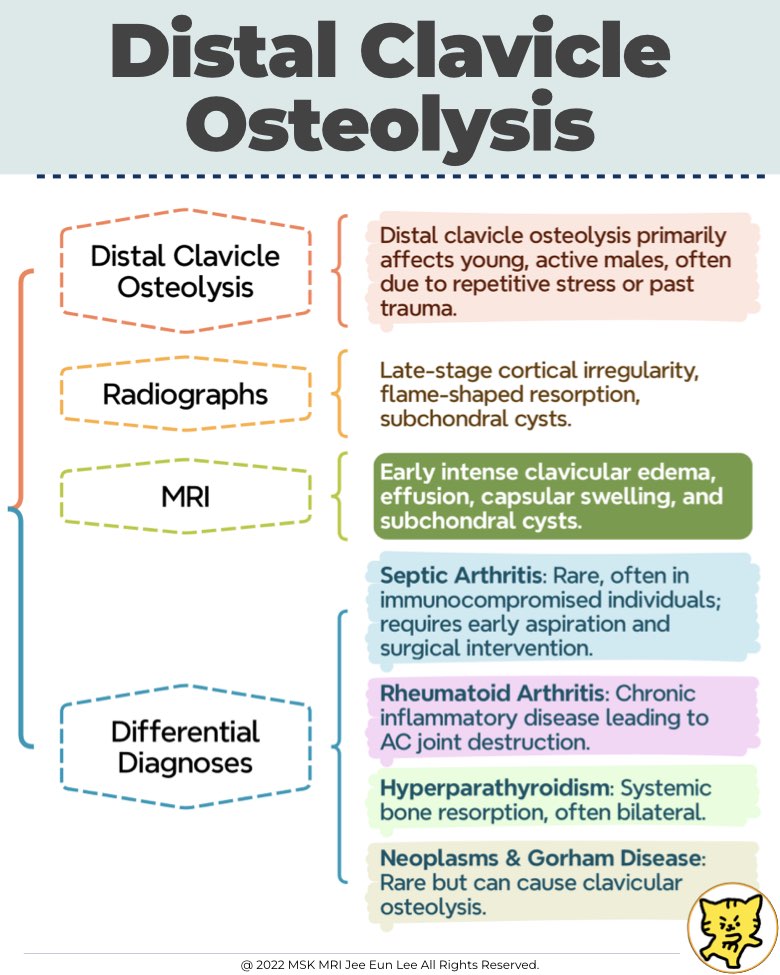 Distal Clavicle Osteolysis

Distal Clavicle Osteolysis

Distal clavicle osteolysis primarily affects young, active males, often due to repetitive stress or past trauma.

Radiographs

Late-stage cortical irregularity, flame-shaped resorption, subchondral cysts.

MRI

Early intense clavicular edema, effusion, capsular swelling, and subchondral cysts.

Differential Diagnoses

Septic Arthritis: Rare, often in immunocompromised individuals; requires early aspiration and surgical intervention.

Rheumatoid Arthritis: Chronic inflammatory disease leading to AC joint destruction.

Hyperparathyroidism: Systemic bone resorption, often bilateral.

Neoplasms & Gorham Disease: Rare but can cause clavicular osteolysis.

@ 2022 MSK MRI Jee Eun Lee All Rights Reserved.